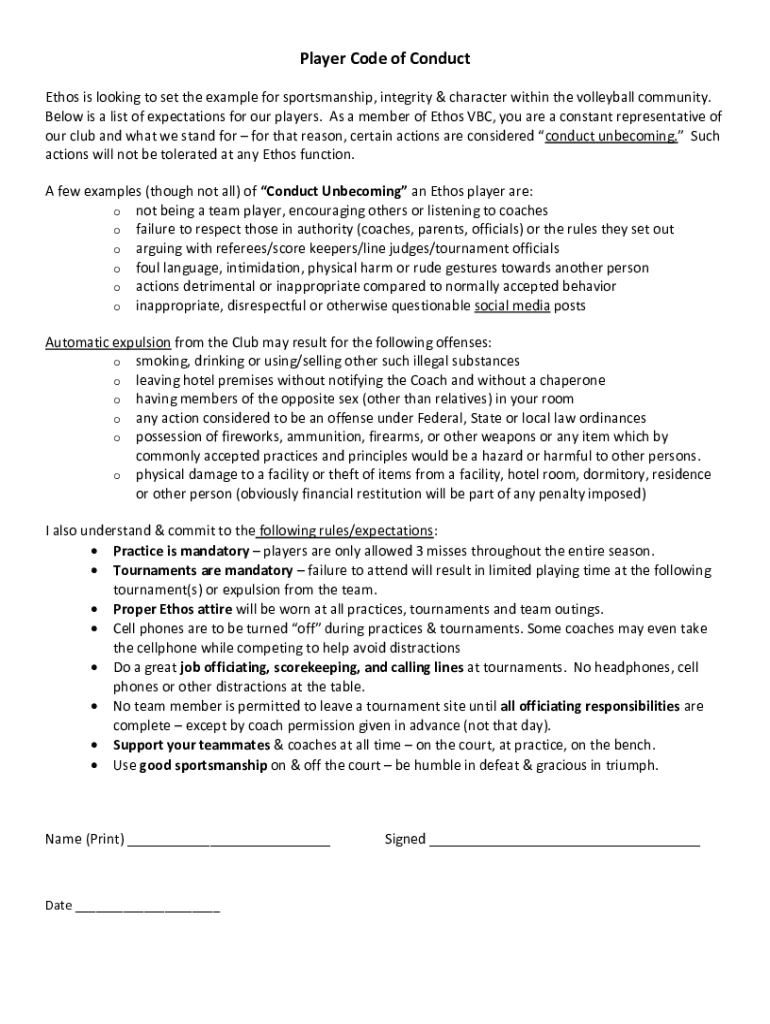 Player Code of Conduct

Ethos is looking to set the example for sportsmanship, integrity & character within the volleyball community. Below is a list of expectations for our players. As a member of Ethos VBC, you are a constant representative of our club and what we stand for – for that reason, certain actions are considered "conduct unbecoming." Such actions will not be tolerated at any Ethos function.

A few examples (though not all) of "Conduct Unbecoming" an Ethos player are:
o not being a team player, encouraging others or listening to coaches
o failure to respect those in authority (coaches, parents, officials) or the rules they set out
o arguing with referees/score keepers/line judges/tournament officials
o foul language, intimidation, physical harm or rude gestures towards another person
o actions detrimental or inappropriate compared to normally accepted behavior
o inappropriate, disrespectful or otherwise questionable social media posts

Automatic expulsion from the Club may result for the following offenses:
o smoking, drinking or using/selling other such illegal substances
o leaving hotel premises without notifying the Coach and without a chaperone
o having members of the opposite sex (other than relatives) in your room
o any action considered to be an offense under Federal, State or local law ordinances
o possession of fireworks, ammunition, firearms, or other weapons or any item which by commonly accepted practices and principles would be a hazard or harmful to other persons.
o physical damage to a facility or theft of items from a facility, hotel room, dormitory, residence or other person (obviously financial restitution will be part of any penalty imposed)

I also understand & commit to the following rules/expectations:
• Practice is mandatory – players are only allowed 3 misses throughout the entire season.
• Tournaments are mandatory – failure to attend will result in limited playing time at the following tournament(s) or expulsion from the team.
• Proper Ethos attire will be worn at all practices, tournaments and team outings.
• Cell phones are to be turned "off" during practices & tournaments. Some coaches may even take the cellphone while competing to help avoid distractions
• Do a great job officiating, scorekeeping, and calling lines at tournaments. No headphones, cell phones or other distractions at the table.
• No team member is permitted to leave a tournament site until all officiating responsibilities are complete – except by coach permission given in advance (not that day).
• Support your teammates & coaches at all time – on the court, at practice, on the bench.
• Use good sportsmanship on & off the court – be humble in defeat & gracious in triumph.

Name (Print) ___________________________ Signed ____________________________________

Date ____________________